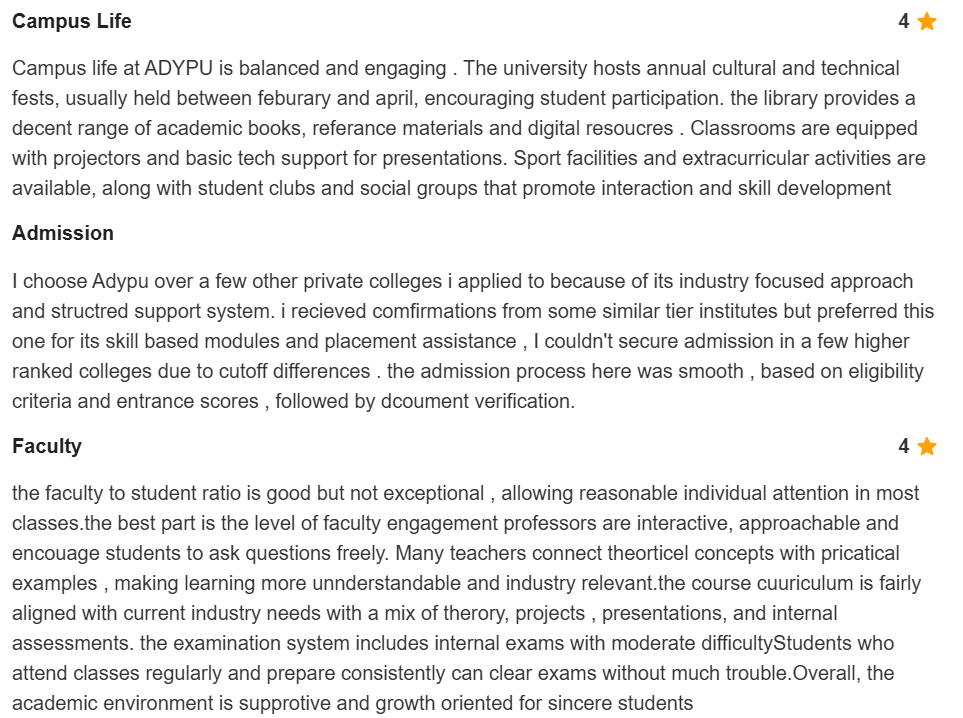 Campus Life 4

Campus life at ADYPU is balanced and engaging . The university hosts annual cultural and technical fests, usually held between feburary and april, encouraging student participation. the library provides a decent range of academic books, referance materials and digital resoucres . Classrooms are equipped with projectors and basic tech support for presentations. Sport facilities and extracurricular activities are available, along with student clubs and social groups that promote interaction and skill development

Admission

I choose Adypu over a few other private colleges i applied to because of its industry focused approach and structred support system. i recieved comfirmations from some similar tier institutes but preferred this one for its skill based modules and placement assistance , I couldn't secure admission in a few higher ranked colleges due to cutoff differences . the admission process here was smooth , based on eligibility criteria and entrance scores , followed by dcoument verification.

Faculty 4

the faculty to student ratio is good but not exceptional , allowing reasonable individual attention in most classes.the best part is the level of faculty engagement professors are interactive, approachable and encouage students to ask questions freely. Many teachers connect theorticel concepts with pricatical examples , making learning more unnderstandable and industry relevant.the course cuuriculum is fairly aligned with current industry needs with a mix of therory, projects , presentations, and internal assessments. the examination system includes internal exams with moderate difficultyStudents who attend classes regularly and prepare consistently can clear exams without much trouble.Overall, the academic environment is supprotive and growth oriented for sincere students